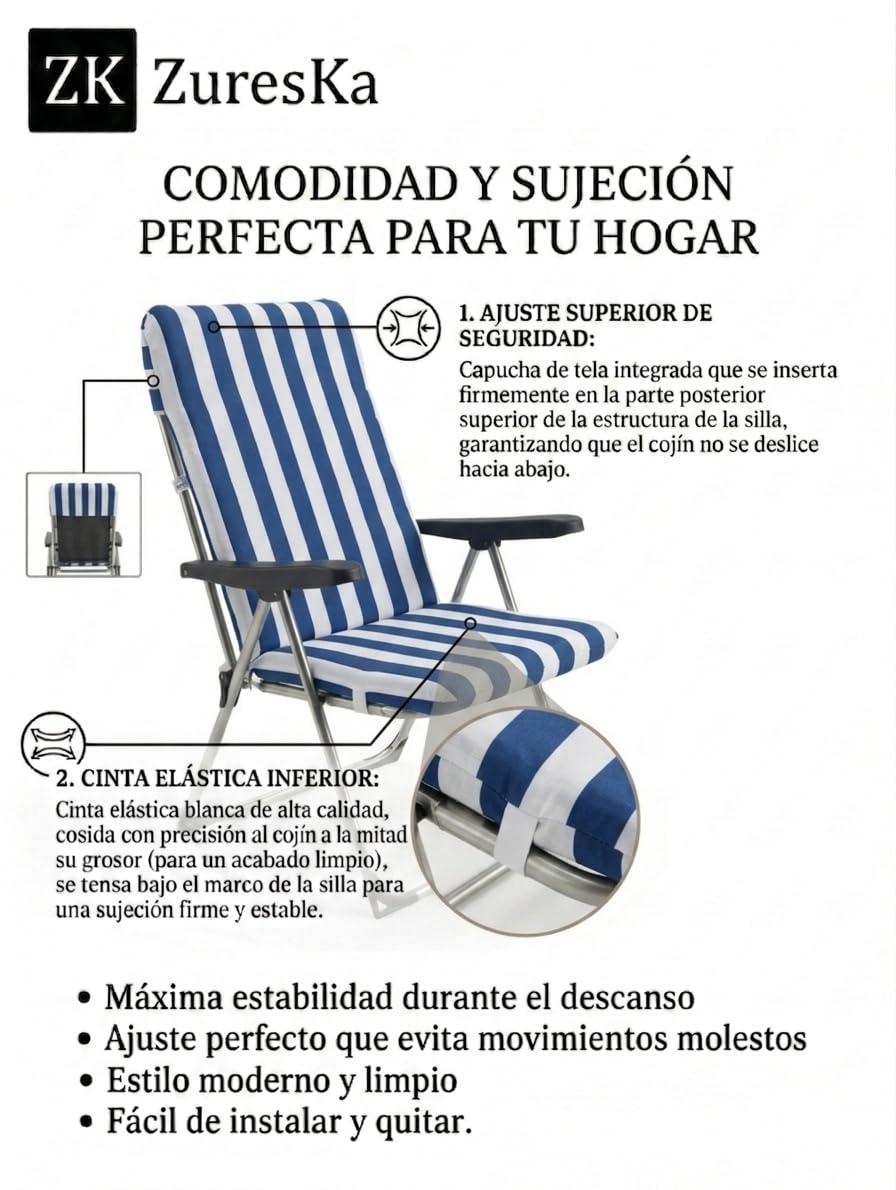 ZK ZuresKa

COMODIDAD Y SUJECIÓN PERFECTA PARA TU HOGAR

1. AJUSTE SUPERIOR DE SEGURIDAD:

Capucha de tela integrada que se inserta firmemente en la parte posterior superior de la estructura de la silla, garantizando que el cojín no se deslice hacia abajo.

2. CINTA ELÁSTICA INFERIOR:

Cinta elástica blanca de alta calidad, cosida con precisión al cojín a la mitad su grosor (para un acabado limpio), se tensa bajo el marco de la silla para una sujeción firme y estable.

• Máxima estabilidad durante el descanso
• Ajuste perfecto que evita movimientos molestos
• Estilo moderno y limpio
• Fácil de instalar y quitar.